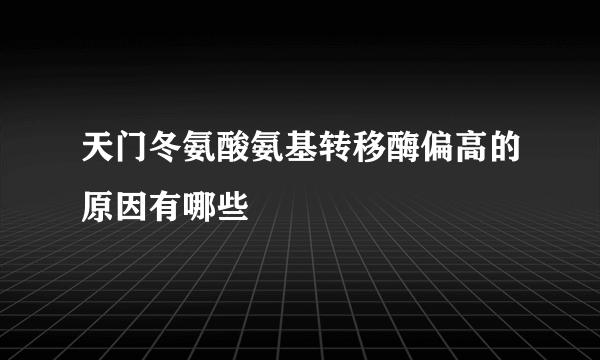 天门冬氨酸氨基转移酶偏高的原因有哪些